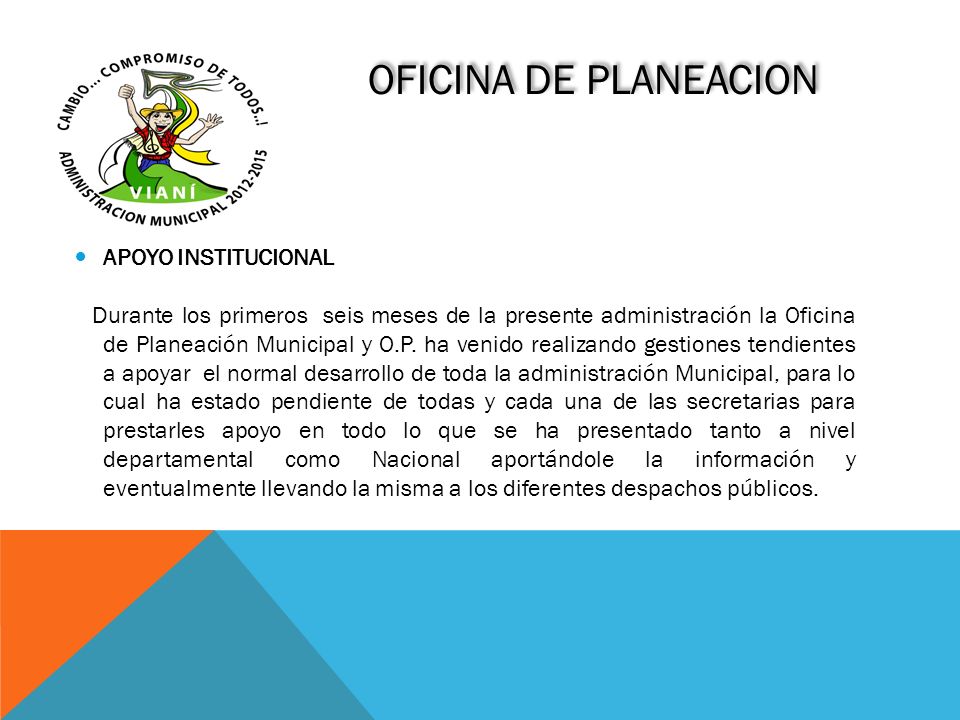 CAMBIO... COMPROMISO DE TODOS..!
VIANÍ
ADMINISTRACION MUNICIPAL 2012-2015

OFICINA DE PLANEACION

APOYO INSTITUCIONAL

Durante los primeros seis meses de la presente administración la Oficina de Planeación Municipal y O.P. ha venido realizando gestiones tendientes a apoyar el normal desarrollo de toda la administración Municipal, para lo cual ha estado pendiente de todas y cada una de las secretarias para prestarles apoyo en todo lo que se ha presentado tanto a nivel departamental como Nacional aportándole la información y eventualmente llevando la misma a los diferentes despachos públicos.